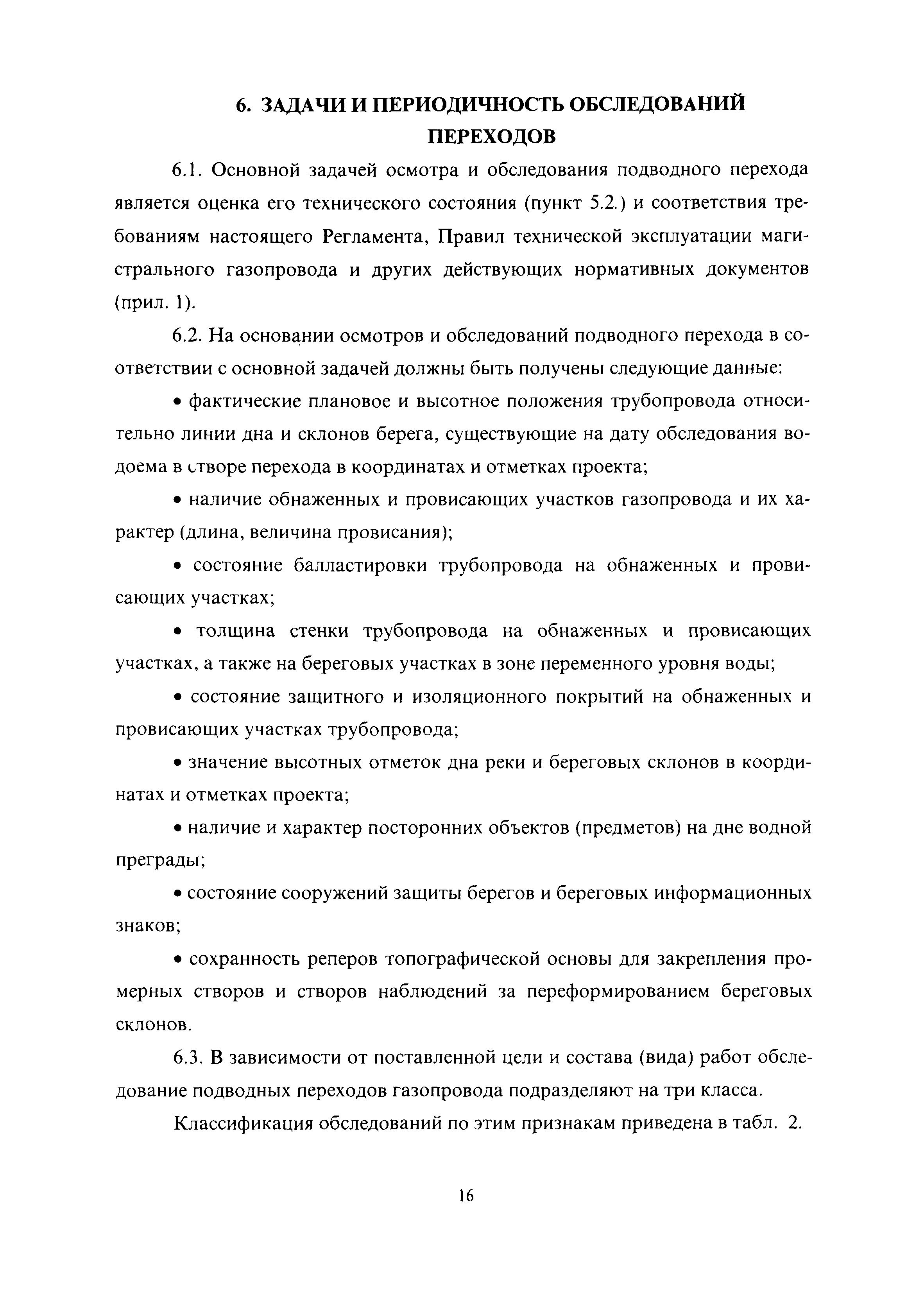 6. ЗАДАЧИ И ПЕРИОДИЧНОСТЬ ОБСЛЕДОВАНИЙ ПЕРЕХОДОВ

6.1. Основной задачей осмотра и обследования подводного перехода является оценка его технического состояния (пункт 5.2.) и соответствия требованиям настоящего Регламента, Правил технической эксплуатации магистрального газопровода и других действующих нормативных документов (прил. 1).

6.2. На основании осмотров и обследований подводного перехода в соответствии с основной задачей должны быть получены следующие данные:

• фактические плановое и высотное положения трубопровода относительно линии дна и склонов берега, существующие на дату обследования водоема в створе перехода в координатах и отметках проекта;

• наличие обнаженных и провисающих участков газопровода и их характер (длина, величина провисания);

• состояние балластировки трубопровода на обнаженных и провисающих участках;

• толщина стенки трубопровода на обнаженных и провисающих участках, а также на береговых участках в зоне переменного уровня воды;

• состояние защитного и изоляционного покрытий на обнаженных и провисающих участках трубопровода;

• значение высотных отметок дна реки и береговых склонов в координатах и отметках проекта;

• наличие и характер посторонних объектов (предметов) на дне водной преграды;

• состояние сооружений защиты берегов и береговых информационных знаков;

• сохранность реперов топографической основы для закрепления промерных створов и створов наблюдений за переформированием береговых склонов.

6.3. В зависимости от поставленной цели и состава (вида) работ обследование подводных переходов газопровода подразделяют на три класса.

Классификация обследований по этим признакам приведена в табл. 2.

16